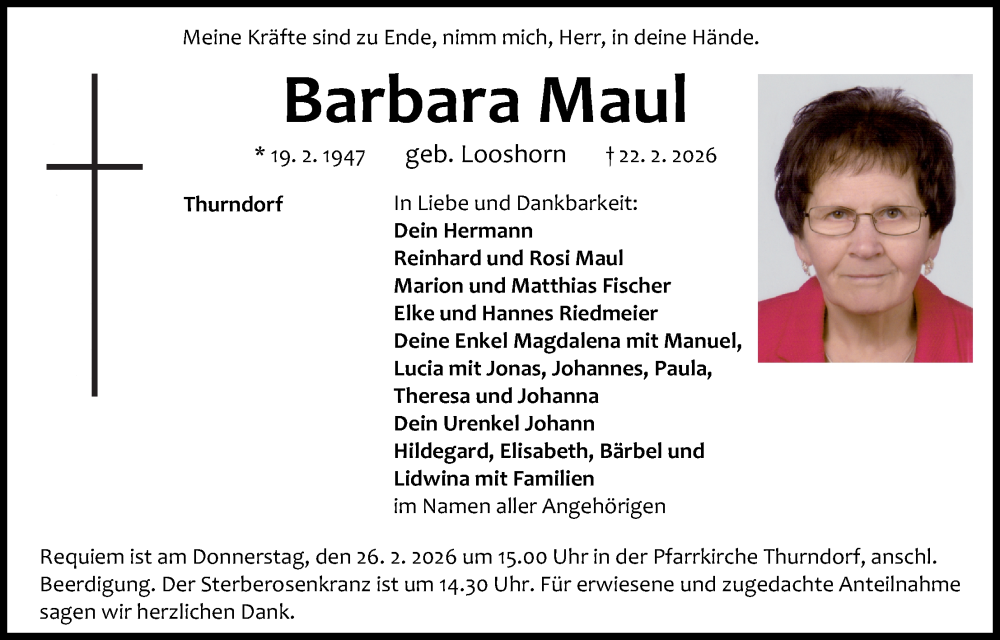 Meine Kräfte sind zu Ende, nimm mich, Herr, in deine Hände.

Barbara Maul

* 19. 2. 1947 geb. Looshorn † 22. 2. 2026

Thurndorf

In Liebe und Dankbarkeit:
Dein Hermann
Reinhard und Rosi Maul
Marion und Matthias Fischer
Elke und Hannes Riedmeier
Deine Enkel Magdalena mit Manuel, Lucia mit Jonas, Johannes, Paula, Theresa und Johanna
Dein Urenkel Johann
Hildegard, Elisabeth, Bärbel und Lidwina mit Familien
im Namen aller Angehörigen

Requiem ist am Donnerstag, den 26. 2. 2026 um 15.00 Uhr in der Pfarrkirche Thurndorf, anschl. Beerdigung. Der Sterberosenkranz ist um 14.30 Uhr. Für erwiesene und zugedachte Anteilnahme sagen wir herzlichen Dank.